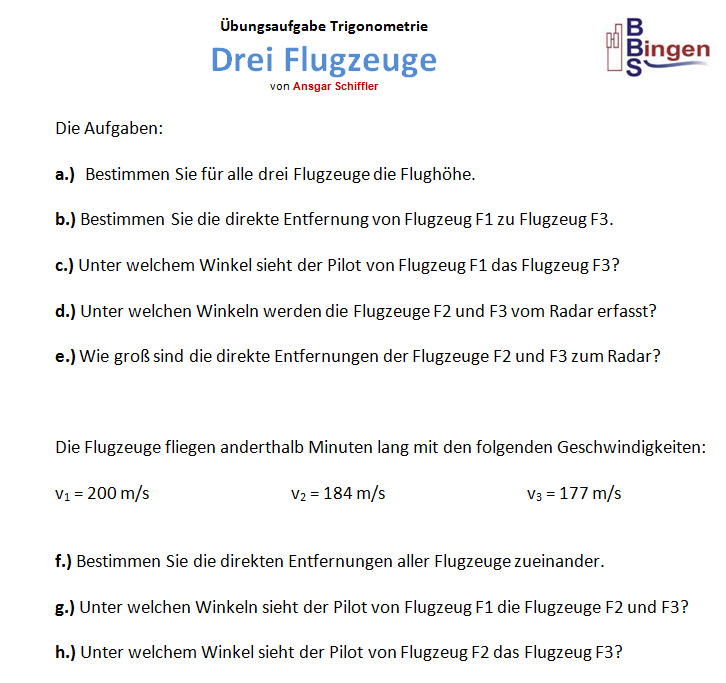 Übungsaufgabe Trigonometrie

Drei Flugzeuge

von Ansgar Schiffler

BBS Bingen

Die Aufgaben:

a.) Bestimmen Sie für alle drei Flugzeuge die Flughöhe.

b.) Bestimmen Sie die direkte Entfernung von Flugzeug F1 zu Flugzeug F3.

c.) Unter welchem Winkel sieht der Pilot von Flugzeug F1 das Flugzeug F3?

d.) Unter welchen Winkeln werden die Flugzeuge F2 und F3 vom Radar erfasst?

e.) Wie groß sind die direkte Entfernungen der Flugzeuge F2 und F3 zum Radar?

Die Flugzeuge fliegen anderthalb Minuten lang mit den folgenden Geschwindigkeiten:

$v_1$ = 200 m/s $v_2$ = 184 m/s $v_3$ = 177 m/s

f.) Bestimmen Sie die direkten Entfernungen aller Flugzeuge zueinander.

g.) Unter welchen Winkeln sieht der Pilot von Flugzeug F1 die Flugzeuge F2 und F3?

h.) Unter welchem Winkel sieht der Pilot von Flugzeug F2 das Flugzeug F3?